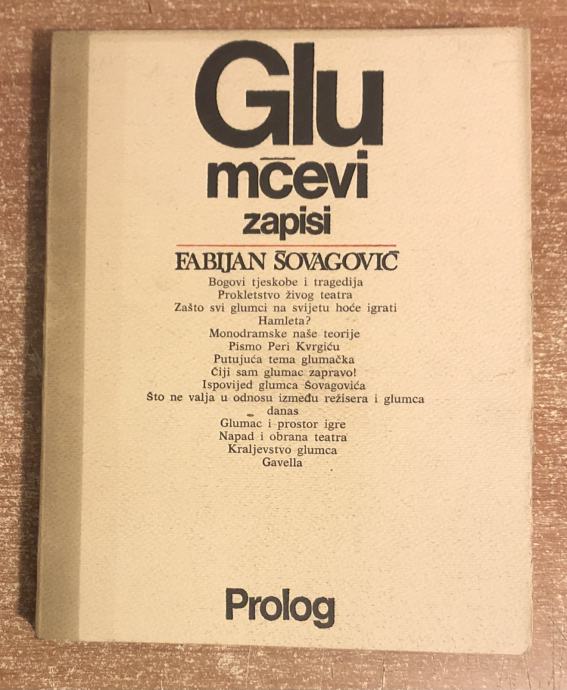 Glu
mčevi
zapisi

FABIJAN ŠOVAGOVIĆ

Bogovi tjeskobe i tragedija
Prokletstvo živog teatra
Zašto svi glumci na svijetu hoće igrati Hamleta?
Monodramske naše teorije
Pismo Peri Kvrgiću
Putujuća tema glumačka
Čiji sam glumac zapravo!
Ispovijed glumca Šovagovića
Što ne valja u odnosu između režisera i glumca danas
Glumac i prostor igre
Napad i obrana teatra
Kraljevstvo glumca
Gavella

Prolog